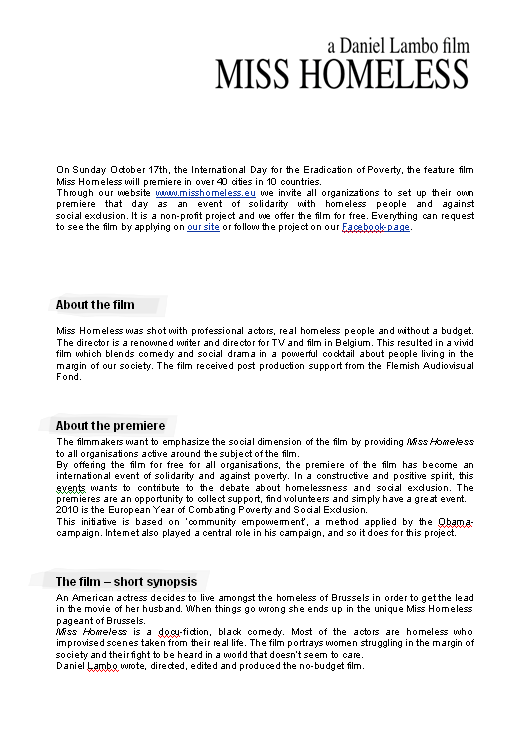 a Daniel Lambo film
MISS HOMELESS

On Sunday October 17th, the International Day for the Eradication of Poverty, the feature film Miss Homeless will premiere in over 40 cities in 10 countries.
Through our website www.misshomeless.eu we invite all organizations to set up their own premiere that day as an event of solidarity with homeless people and against social exclusion. It is a non-profit project and we offer the film for free. Everything can request to see the film by applying on our site or follow the project on our Facebook-page.

About the film

Miss Homeless was shot with professional actors, real homeless people and without a budget. The director is a renowned writer and director for TV and film in Belgium. This resulted in a vivid film which blends comedy and social drama in a powerful cocktail about people living in the margin of our society. The film received post production support from the Flemish Audiovisual Fond.

About the premiere

The filmmakers want to emphasize the social dimension of the film by providing Miss Homeless to all organisations active around the subject of the film.
By offering the film for free for all organisations, the premiere of the film has become an international event of solidarity and against poverty. In a constructive and positive spirit, this events wants to contribute to the debate about homelessness and social exclusion. The premieres are an opportunity to collect support, find volunteers and simply have a great event.
2010 is the European Year of Combating Poverty and Social Exclusion.
This initiative is based on 'community empowerment', a method applied by the Obama-campaign. Internet also played a central role in his campaign, and so it does for this project.

The film – short synopsis

An American actress decides to live amongst the homeless of Brussels in order to get the lead in the movie of her husband. When things go wrong she ends up in the unique Miss Homeless pageant of Brussels.
Miss Homeless is a docu-fiction, black comedy. Most of the actors are homeless who improvised scenes taken from their real life. The film portrays women struggling in the margin of society and their fight to be heard in a world that doesn't seem to care.
Daniel Lambo wrote, directed, edited and produced the no-budget film.